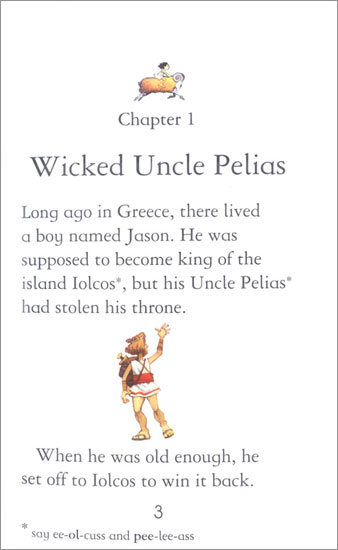 Chapter 1

Wicked Uncle Pelias

Long ago in Greece, there lived a boy named Jason. He was supposed to become king of the island Iolcos*, but his Uncle Pelias* had stolen his throne.

When he was old enough, he set off to Iolcos to win it back.

3

* say ee-ol-cuss and pee-lee-ass